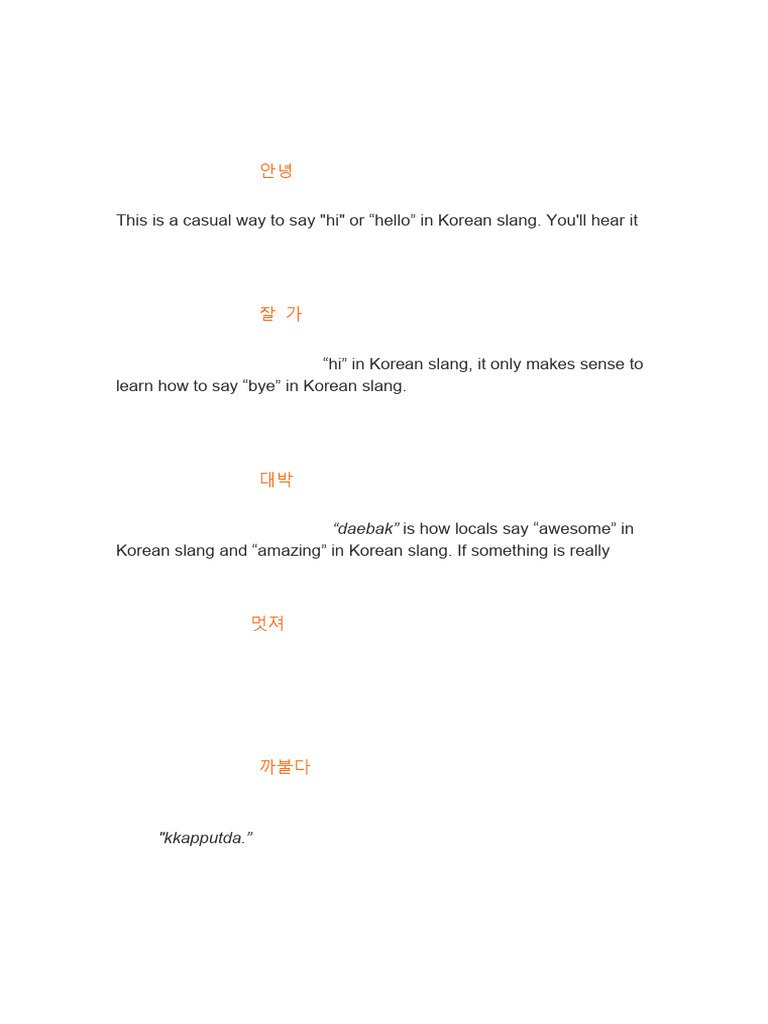 안녕

This is a casual way to say "hi" or “hello” in Korean slang. You'll hear it

잘 가

“hi” in Korean slang, it only makes sense to learn how to say “bye” in Korean slang.

대박

“daebak” is how locals say “awesome” in Korean slang and “amazing” in Korean slang. If something is really

멋져

까불다

"kkapputda.”